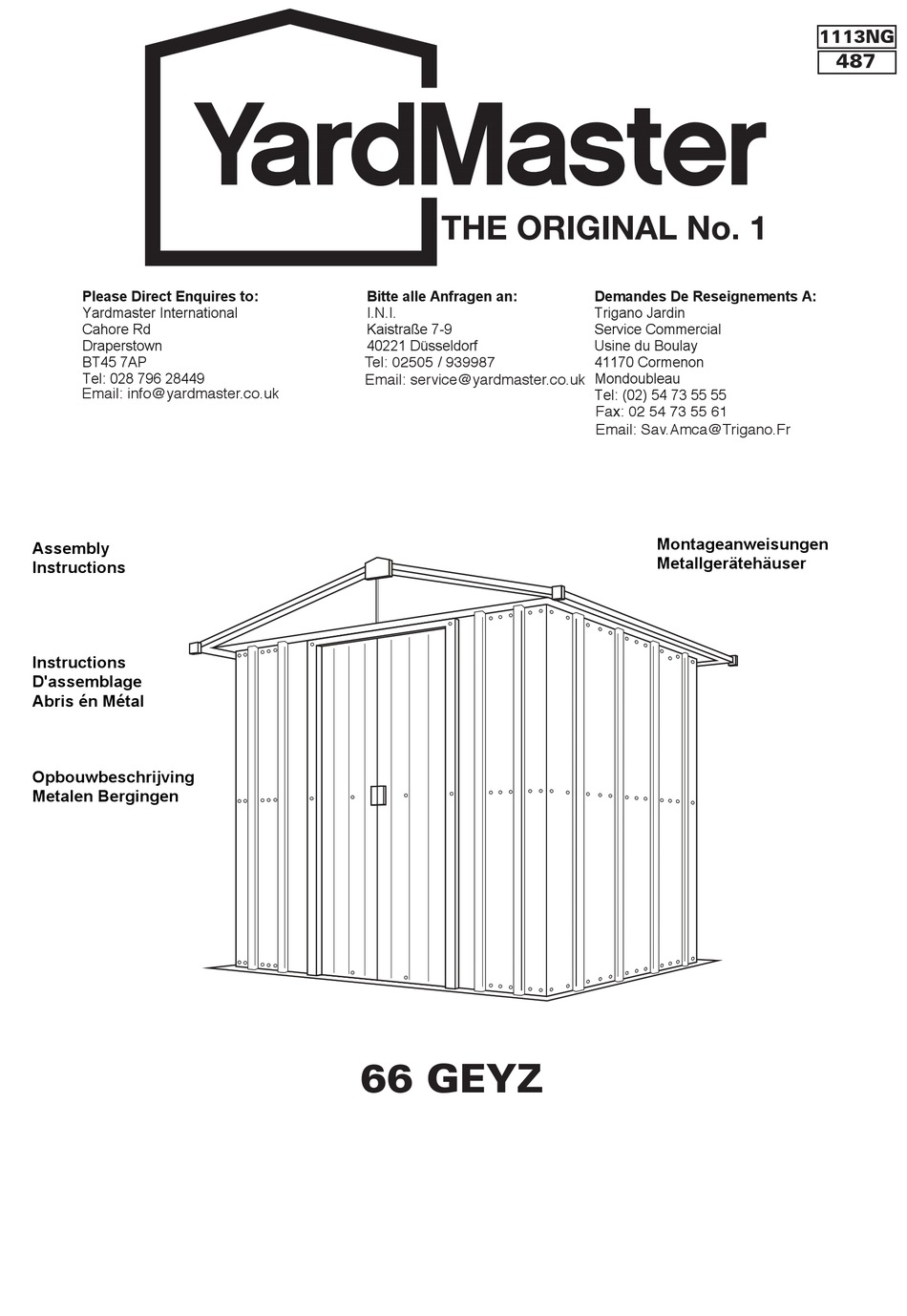 1113NG
487

YardMaster
THE ORIGINAL No. 1

Please Direct Enquires to:
Yardmaster International
Cahore Rd
Draperstown
BT45 7AP
Tel: 028 796 28449
Email: info@yardmaster.co.uk

Bitte alle Anfragen an:
I.N.I.
Kaistraße 7-9
40221 Düsseldorf
Tel: 02505 / 939987
Email: service@yardmaster.co.uk

Demandes De Reseignements A:
Trigano Jardin
Service Commercial
Usine du Boulay
41170 Cormenon
Mondoubleau
Tel: (02) 54 73 55 55
Fax: 02 54 73 55 61
Email: Sav.Amca@Trigano.Fr

Assembly
Instructions

Instructions
D'assemblage
Abris én Métal

Opbouwbeschrijving
Metalen Bergingen

Montageanweisungen
Metallgerätehäuser

66 GEYZ